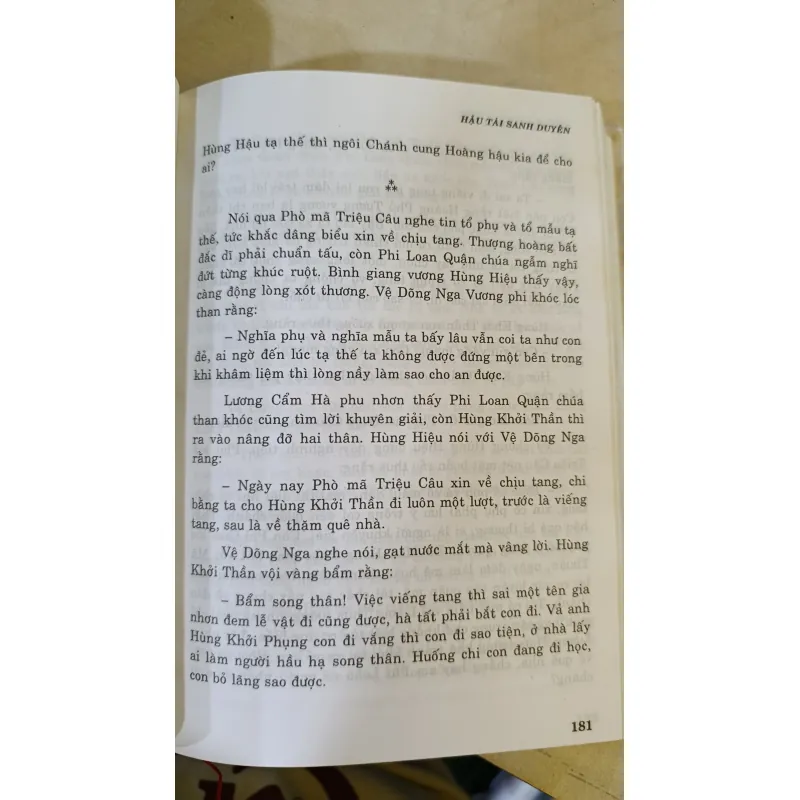 HẬU TÁI SANH DUYÊN

Hùng Hậu tạ thế thì ngôi Chánh cung Hoàng hậu kia để cho ai?

⁂

Nói qua Phò mã Triệu Câu nghe tin tổ phụ và tổ mẫu tạ thế, tức khắc dâng biểu xin về chịu tang. Thượng hoàng bất đắc dĩ phải chuẩn tấu, còn Phi Loan Quận chúa ngẫm nghĩ đứt từng khúc ruột. Bình giang vương Hùng Hiệu thấy vậy, càng động lòng xót thương. Vệ Dõng Nga Vương phi khóc lóc than rằng:

– Nghĩa phụ và nghĩa mẫu ta bấy lâu vẫn coi ta như con đẻ, ai ngờ đến lúc tạ thế ta không được đứng một bên trong khi khâm liệm thì lòng nầy làm sao cho an được.

Lương Cẩm Hà phu nhơn thấy Phi Loan Quận chúa than khóc cũng tìm lời khuyên giải, còn Hùng Khởi Thần thì ra vào nâng đỡ hai thân. Hùng Hiệu nói với Vệ Dõng Nga rằng:

– Ngày nay Phò mã Triệu Câu xin về chịu tang, chi bằng ta cho Hùng Khởi Thần đi luôn một lượt, trước là viếng tang, sau là về thăm quê nhà.

Vệ Dõng Nga nghe nói, gạt nước mắt mà vâng lời. Hùng Khởi Thần vội vàng bẩm rằng:

– Bẩm song thân! Việc viếng tang thì sai một tên gia nhơn đem lễ vật đi cũng được, hà tất phải bắt con đi. Vả anh Hùng Khởi Phụng con đi vắng thì con đi sao tiện, ở nhà lấy ai làm người hầu hạ song thân. Huống chi con đang đi học, con bỏ lãng sao được.

181